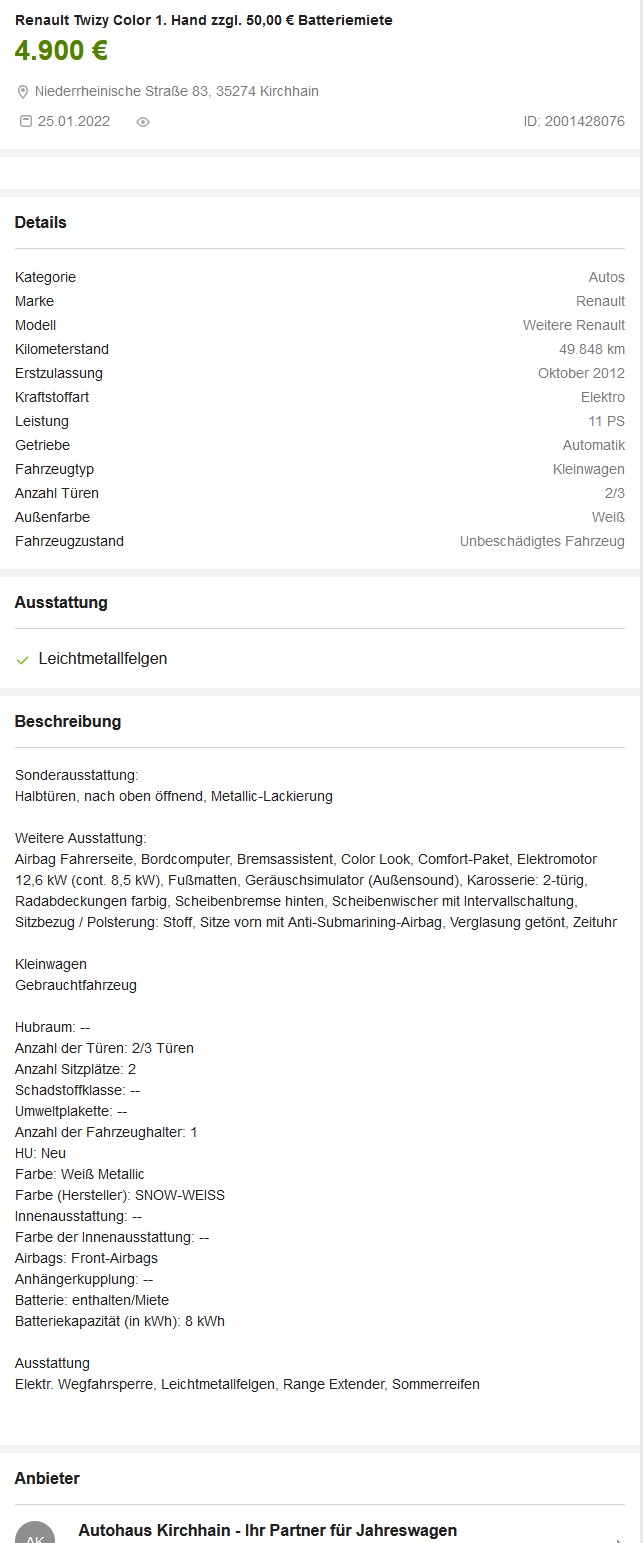 Renault Twizy Color 1. Hand zzgl. 50,00 € Batteriemiete

4.900 €

Niederrheinische Straße 83, 35274 Kirchhain

25.01.2022

ID: 2001428076

Details

| | |
|---|---|
| Kategorie | Autos |
| Marke | Renault |
| Modell | Weitere Renault |
| Kilometerstand | 49.848 km |
| Erstzulassung | Oktober 2012 |
| Kraftstoffart | Elektro |
| Leistung | 11 PS |
| Getriebe | Automatik |
| Fahrzeugtyp | Kleinwagen |
| Anzahl Türen | 2/3 |
| Außenfarbe | Weiß |
| Fahrzeugzustand | Unbeschädigtes Fahrzeug |

Ausstattung

Leichtmetallfelgen

Beschreibung

Sonderausstattung:
Halbtüren, nach oben öffnend, Metallic-Lackierung

Weitere Ausstattung:
Airbag Fahrerseite, Bordcomputer, Bremsassistent, Color Look, Comfort-Paket, Elektromotor 12,6 kW (cont. 8,5 kW), Fußmatten, Geräuschsimulator (Außensound), Karosserie: 2-türig, Radabdeckungen farbig, Scheibenbremse hinten, Scheibenwischer mit Intervallschaltung, Sitzbezug / Polsterung: Stoff, Sitze vorn mit Anti-Submarining-Airbag, Verglasung getönt, Zeituhr

Kleinwagen
Gebrauchtfahrzeug

Hubraum: --
Anzahl der Türen: 2/3 Türen
Anzahl Sitzplätze: 2
Schadstoffklasse: --
Umweltplakette: --
Anzahl der Fahrzeughalter: 1
HU: Neu
Farbe: Weiß Metallic
Farbe (Hersteller): SNOW-WEISS
Innenausstattung: --
Farbe der Innenausstattung: --
Airbags: Front-Airbags
Anhängerkupplung: --
Batterie: enthalten/Miete
Batteriekapazität (in kWh): 8 kWh

Ausstattung
Elektr. Wegfahrsperre, Leichtmetallfelgen, Range Extender, Sommerreifen

Anbieter

AK

Autohaus Kirchhain - Ihr Partner für Jahreswagen